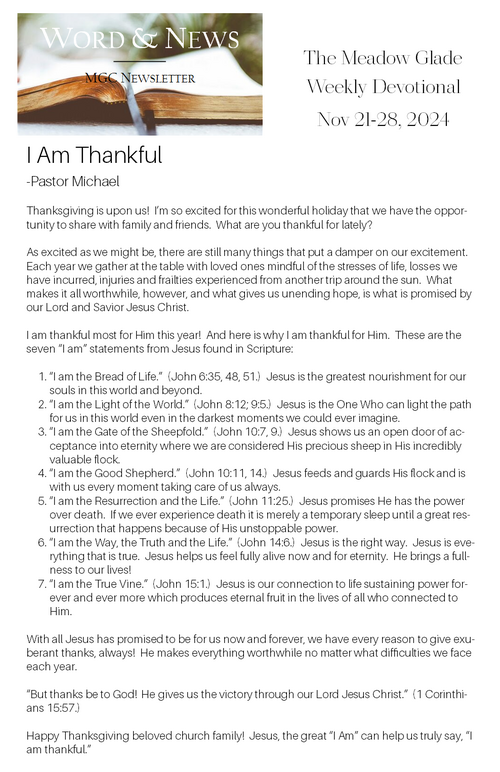 WORD & NEWS

MGC NEWSLETTER

The Meadow Glade Weekly Devotional Nov 21-28, 2024

I Am Thankful

-Pastor Michael

Thanksgiving is upon us! I'm so excited for this wonderful holiday that we have the opportunity to share with family and friends. What are you thankful for lately?

As excited as we might be, there are still many things that put a damper on our excitement. Each year we gather at the table with loved ones mindful of the stresses of life, losses we have incurred, injuries and frailties experienced from another trip around the sun. What makes it all worthwhile, however, and what gives us unending hope, is what is promised by our Lord and Savior Jesus Christ.

I am thankful most for Him this year! And here is why I am thankful for Him. These are the seven "I am" statements from Jesus found in Scripture:

1. "I am the Bread of Life." (John 6:35, 48, 51.) Jesus is the greatest nourishment for our souls in this world and beyond.
2. "I am the Light of the World." (John 8:12; 9:5.) Jesus is the One Who can light the path for us in this world even in the darkest moments we could ever imagine.
3. "I am the Gate of the Sheepfold." (John 10:7, 9.) Jesus shows us an open door of acceptance into eternity where we are considered His precious sheep in His incredibly valuable flock.
4. "I am the Good Shepherd." (John 10:11, 14.) Jesus feeds and guards His flock and is with us every moment taking care of us always.
5. "I am the Resurrection and the Life." (John 11:25.) Jesus promises He has the power over death. If we ever experience death it is merely a temporary sleep until a great resurrection that happens because of His unstoppable power.
6. "I am the Way, the Truth and the Life." (John 14:6.) Jesus is the right way. Jesus is everything that is true. Jesus helps us feel fully alive now and for eternity. He brings a fullness to our lives!
7. "I am the True Vine." (John 15:1.) Jesus is our connection to life sustaining power forever and ever more which produces eternal fruit in the lives of all who connected to Him.

With all Jesus has promised to be for us now and forever, we have every reason to give exuberant thanks, always! He makes everything worthwhile no matter what difficulties we face each year.

"But thanks be to God! He gives us the victory through our Lord Jesus Christ." (1 Corinthians 15:57.)

Happy Thanksgiving beloved church family! Jesus, the great "I Am" can help us truly say, "I am thankful."